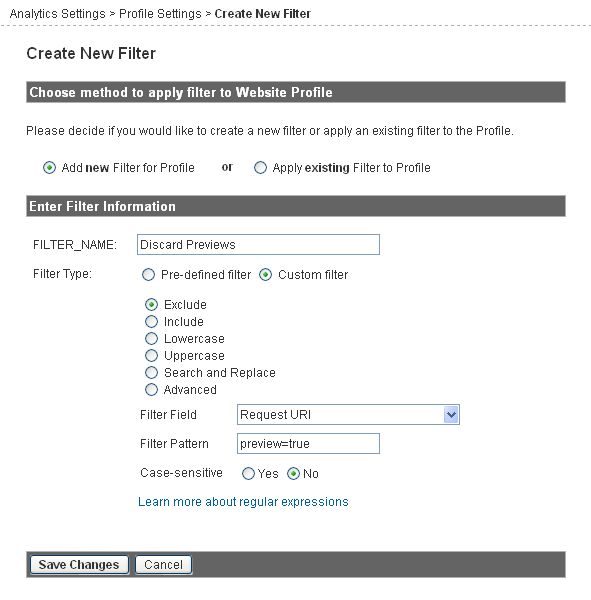 Analytics Settings > Profile Settings > Create New Filter

Create New Filter

Choose method to apply filter to Website Profile

Please decide if you would like to create a new filter or apply an existing filter to the Profile.

Add new Filter for Profile or Apply existing Filter to Profile

Enter Filter Information

FILTER_NAME: Discard Previews

Filter Type: Pre-defined filter Custom filter

Exclude
Include
Lowercase
Uppercase
Search and Replace
Advanced

Filter Field Request URI

Filter Pattern preview=true

Case-sensitive Yes No

Learn more about regular expressions

Save Changes Cancel